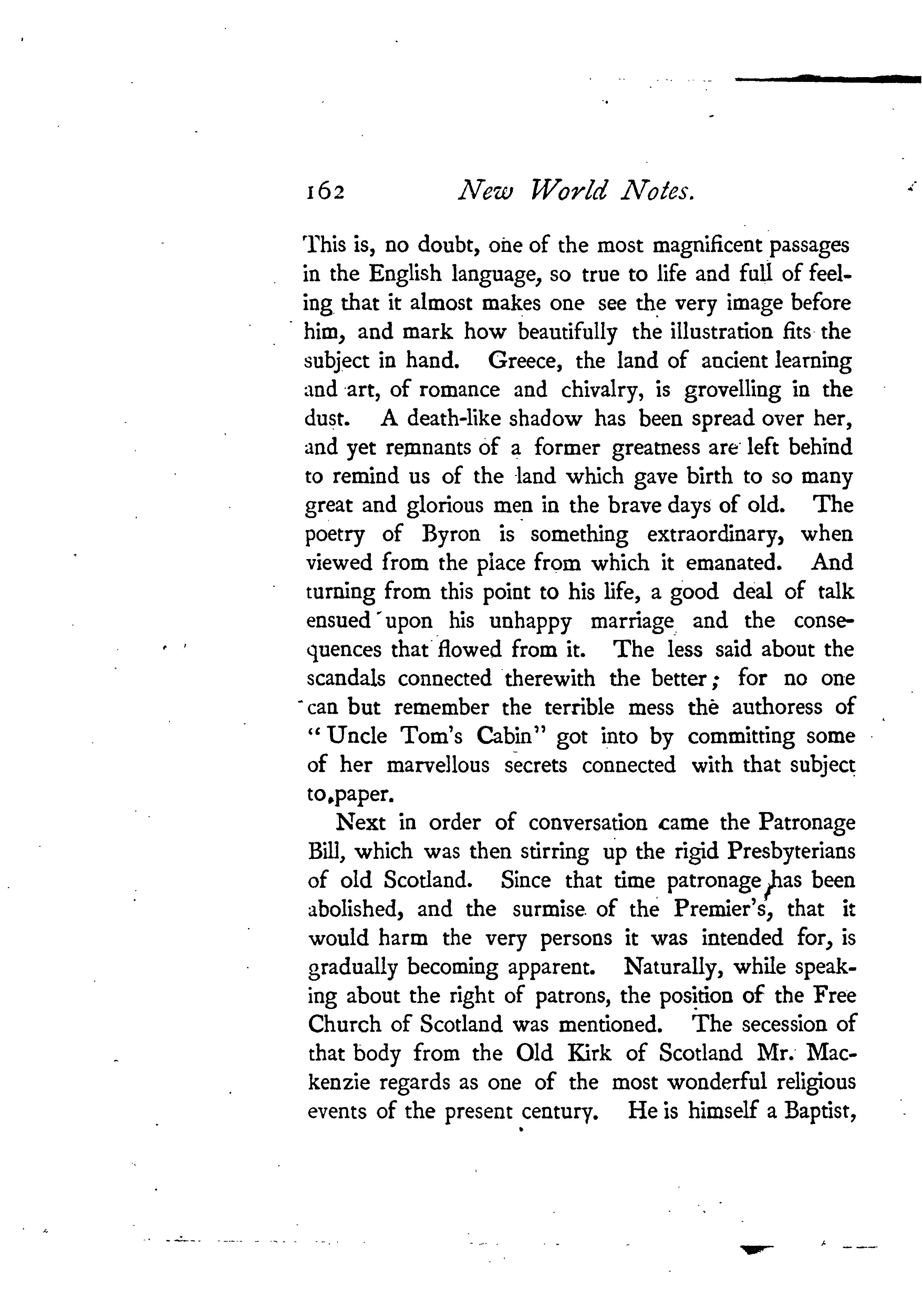 162 New World Notes.

This is, no doubt, one of the most magnificent passages in the English language, so true to life and full of feeling that it almost makes one see the very image before him, and mark how beautifully the illustration fits the subject in hand. Greece, the land of ancient learning and art, of romance and chivalry, is grovelling in the dust. A death-like shadow has been spread over her, and yet remnants of a former greatness are left behind to remind us of the land which gave birth to so many great and glorious men in the brave days of old. The poetry of Byron is something extraordinary, when viewed from the place from which it emanated. And turning from this point to his life, a good deal of talk ensued upon his unhappy marriage and the consequences that flowed from it. The less said about the scandals connected therewith the better; for no one can but remember the terrible mess the authoress of "Uncle Tom's Cabin" got into by committing some of her marvellous secrets connected with that subject to paper.

Next in order of conversation came the Patronage Bill, which was then stirring up the rigid Presbyterians of old Scotland. Since that time patronage has been abolished, and the surmise of the Premier's, that it would harm the very persons it was intended for, is gradually becoming apparent. Naturally, while speaking about the right of patrons, the position of the Free Church of Scotland was mentioned. The secession of that body from the Old Kirk of Scotland Mr. Mackenzie regards as one of the most wonderful religious events of the present century. He is himself a Baptist,